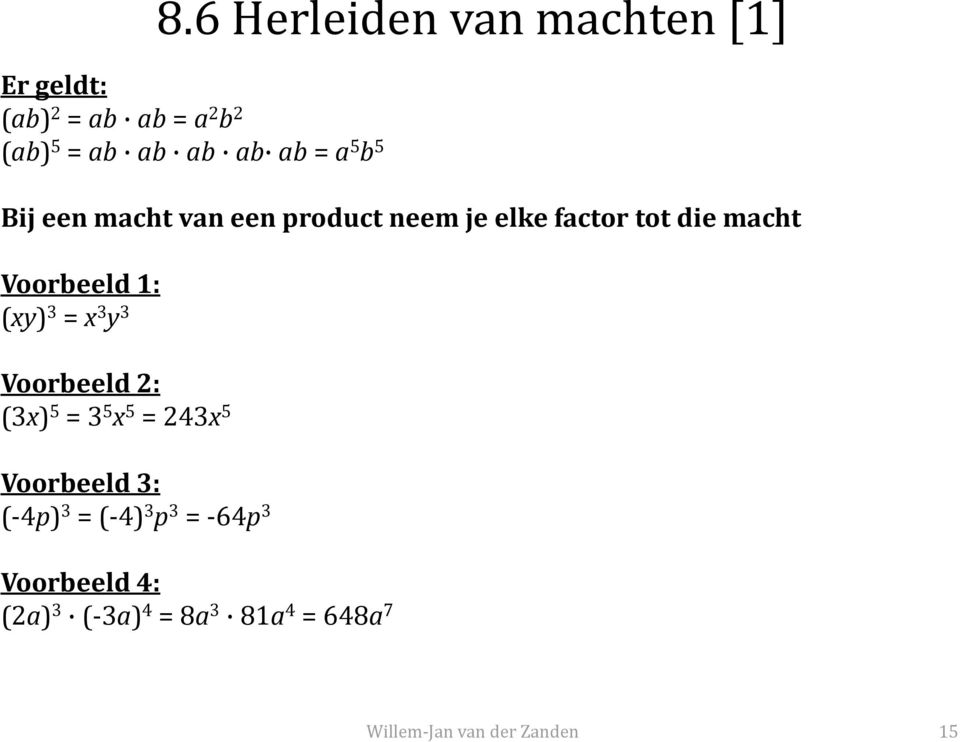 8.6 Herleiden van machten [1]

Er geldt:
$(ab)^2 = ab \cdot ab = a^2b^2$
$(ab)^5 = ab \cdot ab \cdot ab \cdot ab \cdot ab = a^5b^5$

Bij een macht van een product neem je elke factor tot die macht

Voorbeeld 1:
$(xy)^3 = x^3y^3$

Voorbeeld 2:
$(3x)^5 = 3^5x^5 = 243x^5$

Voorbeeld 3:
$(-4p)^3 = (-4)^3p^3 = -64p^3$

Voorbeeld 4:
$(2a)^3 \cdot (-3a)^4 = 8a^3 \cdot 81a^4 = 648a^7$

Willem-Jan van der Zanden

15